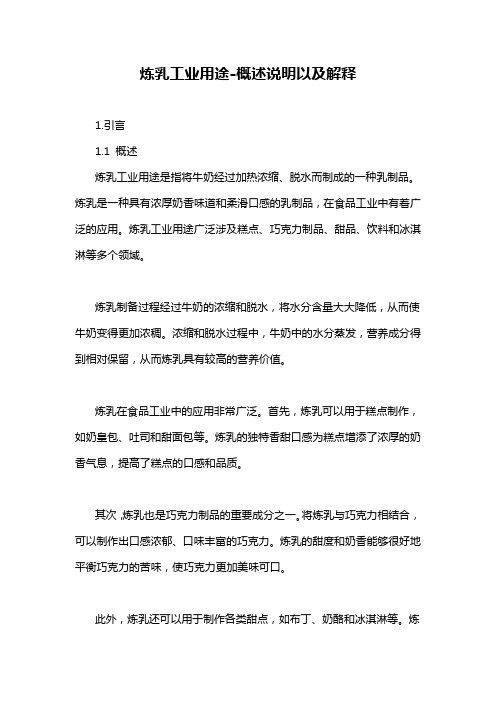 炼乳工业用途-概述说明以及解释

1.引言

1.1 概述

炼乳工业用途是指将牛奶经过加热浓缩、脱水而制成的一种乳制品。炼乳是一种具有浓厚奶香味道和柔滑口感的乳制品，在食品工业中有着广泛的应用。炼乳工业用途广泛涉及糕点、巧克力制品、甜品、饮料和冰淇淋等多个领域。

炼乳制备过程经过牛奶的浓缩和脱水，将水分含量大大降低，从而使牛奶变得更加浓稠。浓缩和脱水过程中，牛奶中的水分蒸发，营养成分得到相对保留，从而炼乳具有较高的营养价值。

炼乳在食品工业中的应用非常广泛。首先，炼乳可以用于糕点制作，如奶皇包、吐司和甜面包等。炼乳的独特香甜口感为糕点增添了浓厚的奶香气息，提高了糕点的口感和品质。

其次，炼乳也是巧克力制品的重要成分之一。将炼乳与巧克力相结合，可以制作出口感浓郁、口味丰富的巧克力。炼乳的甜度和奶香能够很好地平衡巧克力的苦味，使巧克力更加美味可口。

此外，炼乳还可以用于制作各类甜点，如布丁、奶酪和冰淇淋等。炼